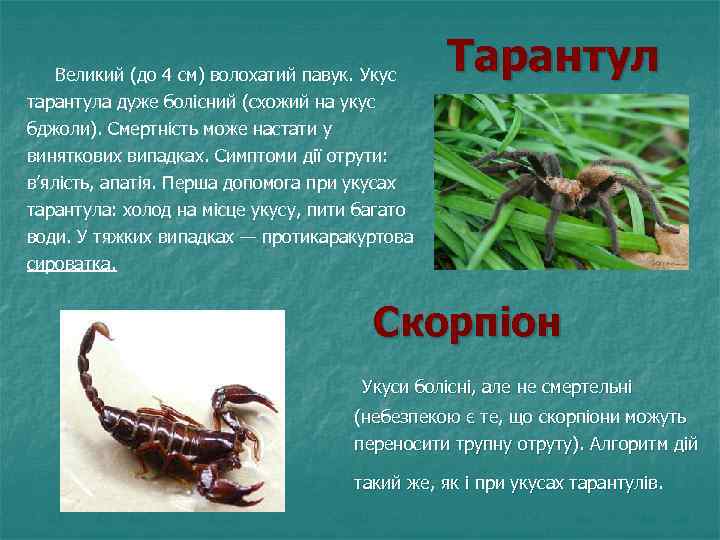 Тарантул

Великий (до 4 см) волохатий павук. Укус тарантула дуже болісний (схожий на укус бджоли). Смертність може настати у виняткових випадках. Симптоми дії отрути: в'ялість, апатія. Перша допомога при укусах тарантула: холод на місце укусу, пити багато води. У тяжких випадках — протикаракуртова сироватка.

Скорпіон

Укуси болісні, але не смертельні (небезпекою є те, що скорпіони можуть переносити трупну отруту). Алгоритм дій

такий же, як і при укусах тарантулів.